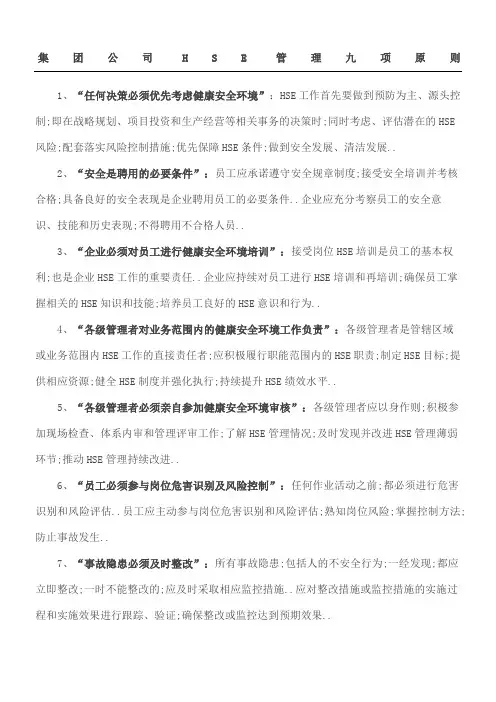 集团公司HSE管理九项原则

1、“任何决策必须优先考虑健康安全环境”：HSE工作首先要做到预防为主、源头控制;即在战略规划、项目投资和生产经营等相关事务的决策时;同时考虑、评估潜在的HSE风险;配套落实风险控制措施;优先保障HSE条件;做到安全发展、清洁发展..

2、“安全是聘用的必要条件”：员工应承诺遵守安全规章制度;接受安全培训并考核合格;具备良好的安全表现是企业聘用员工的必要条件..企业应充分考察员工的安全意识、技能和历史表现;不得聘用不合格人员..

3、“企业必须对员工进行健康安全环境培训”：接受岗位HSE培训是员工的基本权利;也是企业HSE工作的重要责任..企业应持续对员工进行HSE培训和再培训;确保员工掌握相关的HSE知识和技能;培养员工良好的HSE意识和行为..

4、“各级管理者对业务范围内的健康安全环境工作负责”：各级管理者是管辖区域或业务范围内HSE工作的直接责任者;应积极履行职能范围内的HSE职责;制定HSE目标;提供相应资源;健全HSE制度并强化执行;持续提升HSE绩效水平..

5、“各级管理者必须亲自参加健康安全环境审核”：各级管理者应以身作则;积极参加现场检查、体系内审和管理评审工作;了解HSE管理情况;及时发现并改进HSE管理薄弱环节;推动HSE管理持续改进..

6、“员工必须参与岗位危害识别及风险控制”：任何作业活动之前;都必须进行危害识别和风险评估..员工应主动参与岗位危害识别和风险评估;熟知岗位风险;掌握控制方法;防止事故发生..

7、“事故隐患必须及时整改”：所有事故隐患;包括人的不安全行为;一经发现;都应立即整改;一时不能整改的;应及时采取相应监控措施..应对整改措施或监控措施的实施过程和实施效果进行跟踪、验证;确保整改或监控达到预期效果..